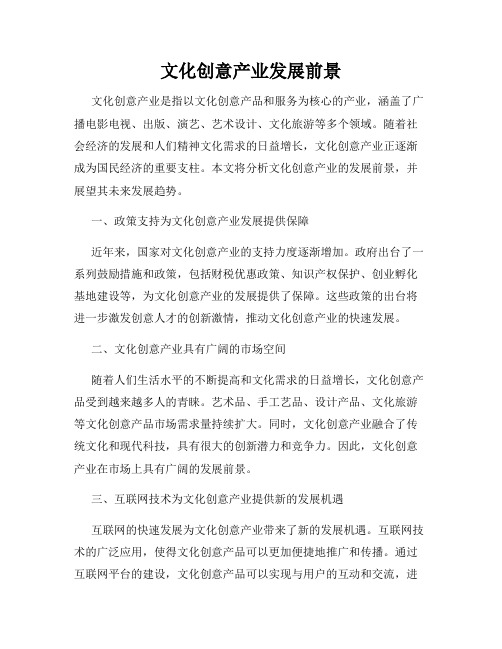 文化创意产业发展前景

文化创意产业是指以文化创意产品和服务为核心的产业，涵盖了广播电影电视、出版、演艺、艺术设计、文化旅游等多个领域。随着社会经济的发展和人们精神文化需求的日益增长，文化创意产业正逐渐成为国民经济的重要支柱。本文将分析文化创意产业的发展前景，并展望其未来发展趋势。

一、政策支持为文化创意产业发展提供保障

近年来，国家对文化创意产业的支持力度逐渐增加。政府出台了一系列鼓励措施和政策，包括财税优惠政策、知识产权保护、创业孵化基地建设等，为文化创意产业的发展提供了保障。这些政策的出台将进一步激发创意人才的创新激情，推动文化创意产业的快速发展。

二、文化创意产业具有广阔的市场空间

随着人们生活水平的不断提高和文化需求的日益增长，文化创意产品受到越来越多人的青睐。艺术品、手工艺品、设计产品、文化旅游等文化创意产品市场需求量持续扩大。同时，文化创意产业融合了传统文化和现代科技，具有很大的创新潜力和竞争力。因此，文化创意产业在市场上具有广阔的发展前景。

三、互联网技术为文化创意产业提供新的发展机遇

互联网的快速发展为文化创意产业带来了新的发展机遇。互联网技术的广泛应用，使得文化创意产品可以更加便捷地推广和传播。通过互联网平台的建设，文化创意产品可以实现与用户的互动和交流，进